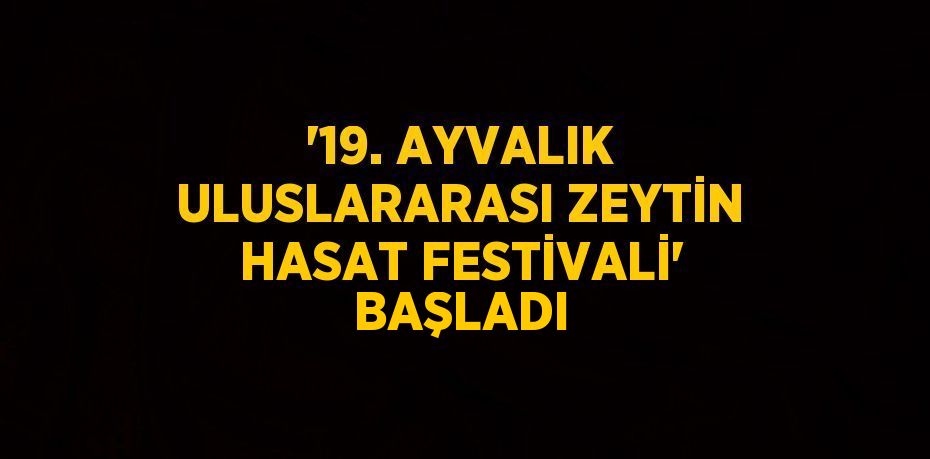 '19. AYVALIK ULUSLARARASI ZEYTİN HASAT FESTİVALİ' BAŞLADI